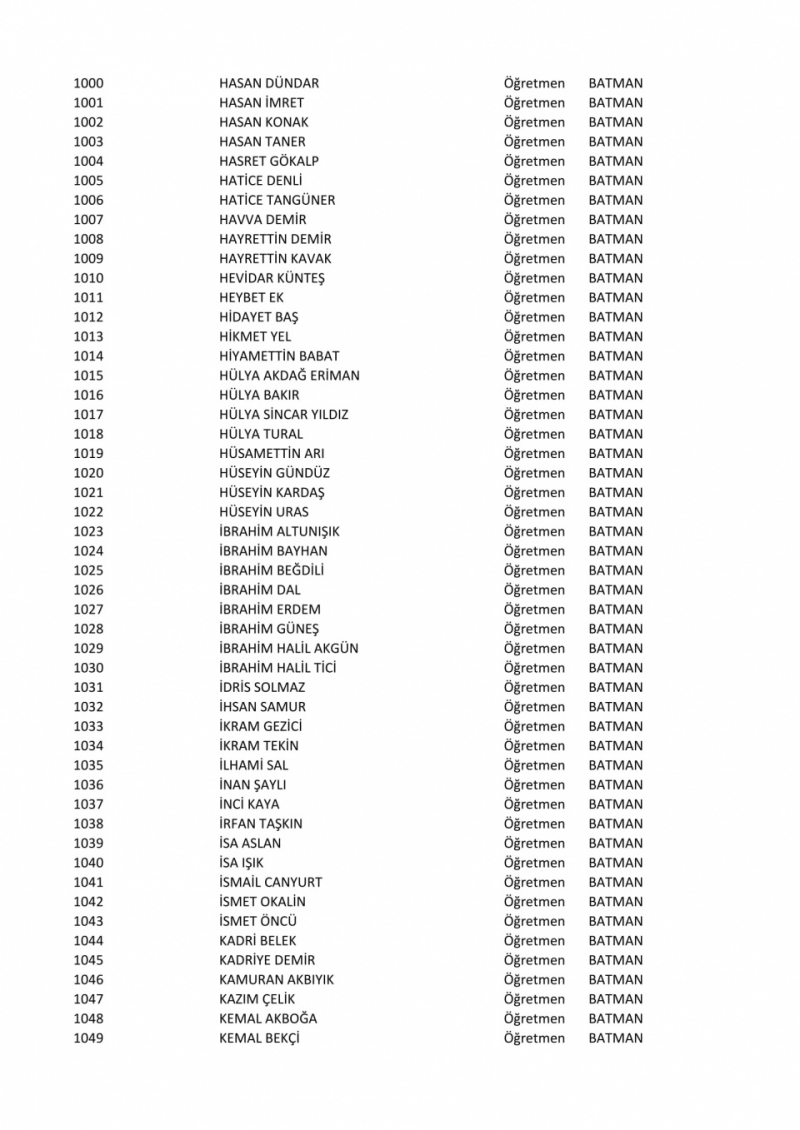 | | | | |
|---|---|---|---|
| 1000 | HASAN DÜNDAR | Öğretmen | BATMAN |
| 1001 | HASAN İMRET | Öğretmen | BATMAN |
| 1002 | HASAN KONAK | Öğretmen | BATMAN |
| 1003 | HASAN TANER | Öğretmen | BATMAN |
| 1004 | HASRET GÖKALP | Öğretmen | BATMAN |
| 1005 | HATİCE DENLİ | Öğretmen | BATMAN |
| 1006 | HATİCE TANGÜNER | Öğretmen | BATMAN |
| 1007 | HAVVA DEMİR | Öğretmen | BATMAN |
| 1008 | HAYRETTİN DEMİR | Öğretmen | BATMAN |
| 1009 | HAYRETTİN KAVAK | Öğretmen | BATMAN |
| 1010 | HEVİDAR KÜNTEŞ | Öğretmen | BATMAN |
| 1011 | HEYBET EK | Öğretmen | BATMAN |
| 1012 | HİDAYET BAŞ | Öğretmen | BATMAN |
| 1013 | HİKMET YEL | Öğretmen | BATMAN |
| 1014 | HİYAMETTİN BABAT | Öğretmen | BATMAN |
| 1015 | HÜLYA AKDAĞ ERİMAN | Öğretmen | BATMAN |
| 1016 | HÜLYA BAKIR | Öğretmen | BATMAN |
| 1017 | HÜLYA SİNCAR YILDIZ | Öğretmen | BATMAN |
| 1018 | HÜLYA TURAL | Öğretmen | BATMAN |
| 1019 | HÜSAMETTİN ARI | Öğretmen | BATMAN |
| 1020 | HÜSEYİN GÜNDÜZ | Öğretmen | BATMAN |
| 1021 | HÜSEYİN KARDAŞ | Öğretmen | BATMAN |
| 1022 | HÜSEYİN URAS | Öğretmen | BATMAN |
| 1023 | İBRAHİM ALTUNIŞIK | Öğretmen | BATMAN |
| 1024 | İBRAHİM BAYHAN | Öğretmen | BATMAN |
| 1025 | İBRAHİM BEĞDİLİ | Öğretmen | BATMAN |
| 1026 | İBRAHİM DAL | Öğretmen | BATMAN |
| 1027 | İBRAHİM ERDEM | Öğretmen | BATMAN |
| 1028 | İBRAHİM GÜNEŞ | Öğretmen | BATMAN |
| 1029 | İBRAHİM HALİL AKGÜN | Öğretmen | BATMAN |
| 1030 | İBRAHİM HALİL TİCİ | Öğretmen | BATMAN |
| 1031 | İDRİS SOLMAZ | Öğretmen | BATMAN |
| 1032 | İHSAN SAMUR | Öğretmen | BATMAN |
| 1033 | İKRAM GEZİCİ | Öğretmen | BATMAN |
| 1034 | İKRAM TEKİN | Öğretmen | BATMAN |
| 1035 | İLHAMİ SAL | Öğretmen | BATMAN |
| 1036 | İNAN ŞAYLI | Öğretmen | BATMAN |
| 1037 | İNCİ KAYA | Öğretmen | BATMAN |
| 1038 | İRFAN TAŞKIN | Öğretmen | BATMAN |
| 1039 | İSA ASLAN | Öğretmen | BATMAN |
| 1040 | İSA IŞIK | Öğretmen | BATMAN |
| 1041 | İSMAİL CANYURT | Öğretmen | BATMAN |
| 1042 | İSMET OKALİN | Öğretmen | BATMAN |
| 1043 | İSMET ÖNCÜ | Öğretmen | BATMAN |
| 1044 | KADRİ BELEK | Öğretmen | BATMAN |
| 1045 | KADRİYE DEMİR | Öğretmen | BATMAN |
| 1046 | KAMURAN AKBIYIK | Öğretmen | BATMAN |
| 1047 | KAZIM ÇELİK | Öğretmen | BATMAN |
| 1048 | KEMAL AKBOĞA | Öğretmen | BATMAN |
| 1049 | KEMAL BEKÇİ | Öğretmen | BATMAN |